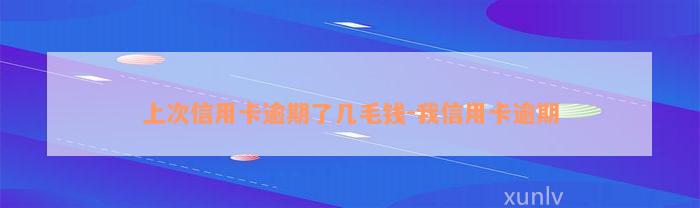 上次信用卡逾期了几毛钱-我信用卡逾期

xunlv